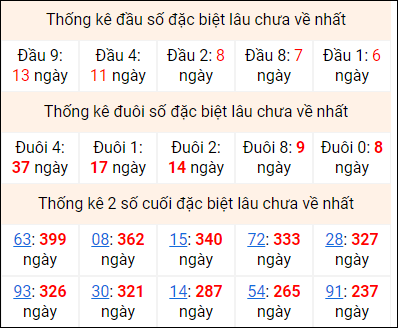 Thống kê đầu số đặc biệt lâu chưa về nhất

| Đầu 9: 13 ngày | Đầu 4: 11 ngày | Đầu 2: 8 ngày | Đầu 8: 7 ngày | Đầu 1: 6 ngày |
|---|---|---|---|---|

Thống kê đuôi số đặc biệt lâu chưa về nhất

| Đuôi 4: 37 ngày | Đuôi 1: 17 ngày | Đuôi 2: 14 ngày | Đuôi 8: 9 ngày | Đuôi 0: 8 ngày |
|---|---|---|---|---|

Thống kê 2 số cuối đặc biệt lâu chưa về nhất

| 63: 399 ngày | 08: 362 ngày | 15: 340 ngày | 72: 333 ngày | 28: 327 ngày |
|---|---|---|---|---|
| 93: 326 ngày | 30: 321 ngày | 14: 287 ngày | 54: 265 ngày | 91: 237 ngày |